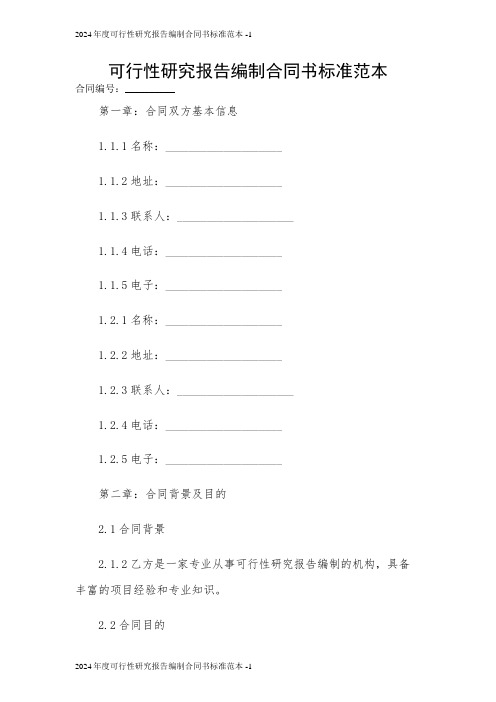 2024年度可行性研究报告编制合同书标准范本 -1

可行性研究报告编制合同书标准范本

合同编号：________

第一章：合同双方基本信息

1.1.1 名称：____________________

1.1.2 地址：____________________

1.1.3 联系人：____________________

1.1.4 电话：____________________

1.1.5 电子：____________________

1.2.1 名称：____________________

1.2.2 地址：____________________

1.2.3 联系人：____________________

1.2.4 电话：____________________

1.2.5 电子：____________________

第二章：合同背景及目的

2.1 合同背景

2.1.2 乙方是一家专业从事可行性研究报告编制的机构，具备丰富的项目经验和专业知识。

2.2 合同目的

2024年度可行性研究报告编制合同书标准范本 -1